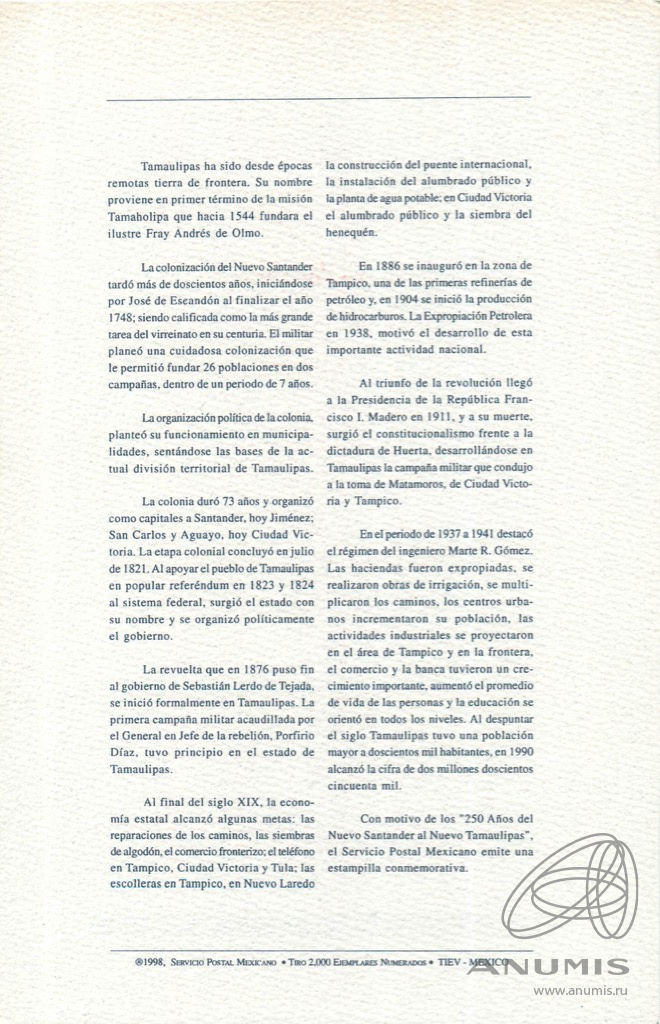 Tamaulipas ha sido desde épocas remotas tierra de frontera. Su nombre proviene en primer término de la misión Tamaholipa que hacia 1544 fundara el ilustre Fray Andrés de Olmo.

La colonización del Nuevo Santander tardó más de doscientos años, iniciándose por José de Escandón al finalizar el año 1748; siendo calificada como la más grande tarea del virreinato en su centuria. El militar planeó una cuidadosa colonización que le permitió fundar 26 poblaciones en dos campañas, dentro de un periodo de 7 años.

La organización política de la colonia, planteó su funcionamiento en municipalidades, sentándose las bases de la actual división territorial de Tamaulipas.

La colonia duró 73 años y organizó como capitales a Santander, hoy Jiménez; San Carlos y Aguayo, hoy Ciudad Victoria. La etapa colonial concluyó en julio de 1821. Al apoyar el pueblo de Tamaulipas en popular referéndum en 1823 y 1824 al sistema federal, surgió el estado con su nombre y se organizó políticamente el gobierno.

La revuelta que en 1876 puso fin al gobierno de Sebastián Lerdo de Tejada, se inició formalmente en Tamaulipas. La primera campaña militar acaudillada por el General en Jefe de la rebelión, Porfirio Díaz, tuvo principio en el estado de Tamaulipas.

Al final del siglo XIX, la economía estatal alcanzó algunas metas: las reparaciones de los caminos, las siembras de algodón, el comercio fronterizo; el teléfono en Tampico, Ciudad Victoria y Tula; las escolleras en Tampico, en Nuevo Laredo la construcción del puente internacional, la instalación del alumbrado público y la planta de agua potable; en Ciudad Victoria el alumbrado público y la siembra del henequén.

En 1886 se inauguró en la zona de Tampico, una de las primeras refinerías de petróleo y, en 1904 se inició la producción de hidrocarburos. La Expropiación Petrolera en 1938, motivó el desarrollo de esta importante actividad nacional.

Al triunfo de la revolución llegó a la Presidencia de la República Francisco I. Madero en 1911, y a su muerte, surgió el constitucionalismo frente a la dictadura de Huerta, desarrollándose en Tamaulipas la campaña militar que condujo a la toma de Matamoros, de Ciudad Victoria y Tampico.

En el periodo de 1937 a 1941 destacó el régimen del ingeniero Marte R. Gómez. Las haciendas fueron expropiadas, se realizaron obras de irrigación, se multiplicaron los caminos, los centros urbanos incrementaron su población, las actividades industriales se proyectaron en el área de Tampico y en la frontera, el comercio y la banca tuvieron un crecimiento importante, aumentó el promedio de vida de las personas y la educación se orientó en todos los niveles. Al despuntar el siglo Tamaulipas tuvo una población mayor a doscientos mil habitantes, en 1990 alcanzó la cifra de dos millones doscientos cincuenta mil.

Con motivo de los "250 Años del Nuevo Santander al Nuevo Tamaulipas", el Servicio Postal Mexicano emite una estampilla conmemorativa.

®1998, Servicio Postal Mexicano • Tiro 2,000 Ejemplares Numerados • TIEV - MEXICO

ANUMIS
www.anumis.ru